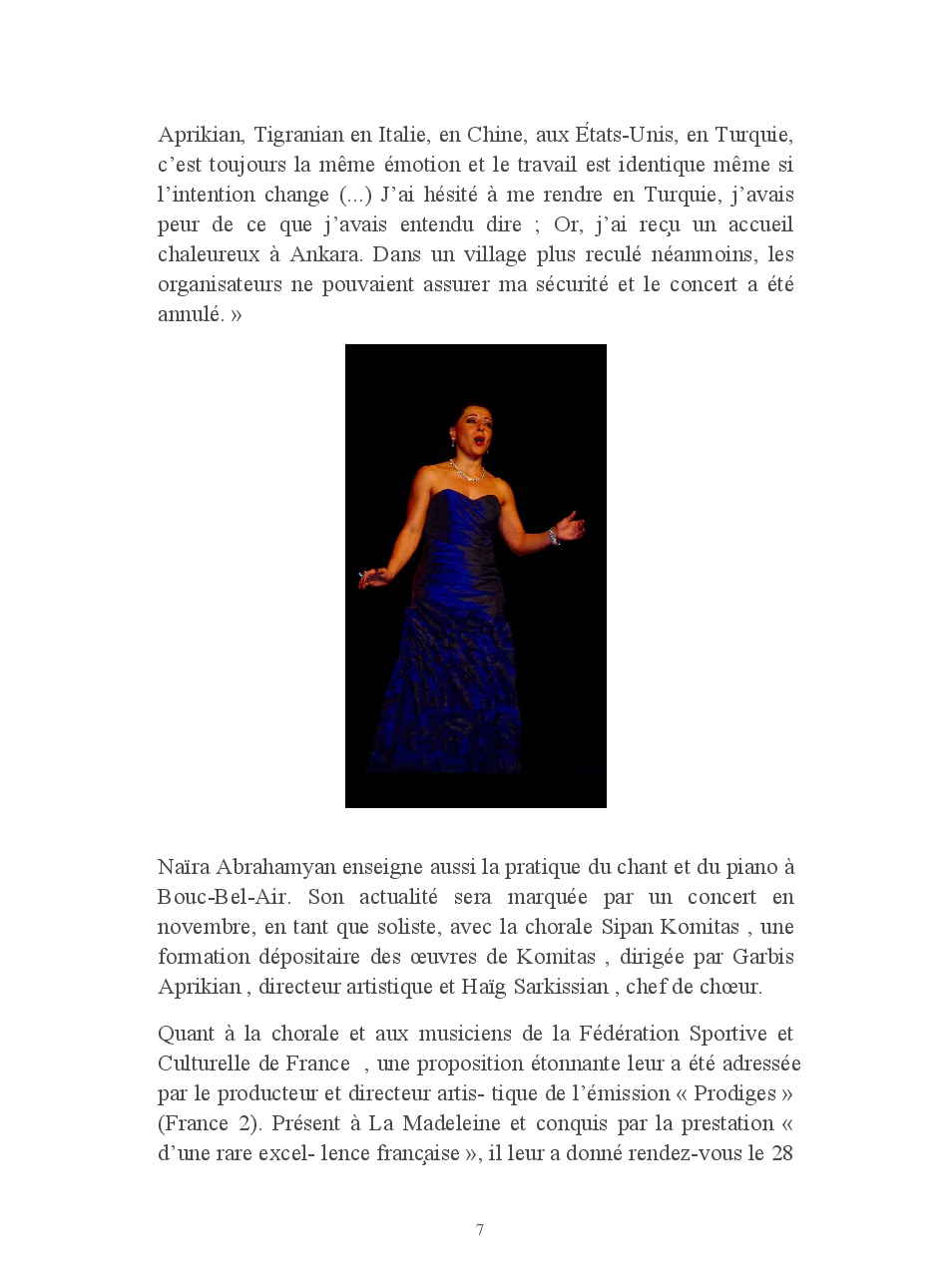 Aprikian, Tigranian en Italie, en Chine, aux États-Unis, en Turquie, c'est toujours la même émotion et le travail est identique même si l'intention change (...) J'ai hésité à me rendre en Turquie, j'avais peur de ce que j'avais entendu dire ; Or, j'ai reçu un accueil chaleureux à Ankara. Dans un village plus reculé néanmoins, les organisateurs ne pouvaient assurer ma sécurité et le concert a été annulé. »

Naïra Abrahamyan enseigne aussi la pratique du chant et du piano à Bouc-Bel-Air. Son actualité sera marquée par un concert en novembre, en tant que soliste, avec la chorale Sipan Komitas , une formation dépositaire des œuvres de Komitas , dirigée par Garbis Aprikian , directeur artistique et Haïg Sarkissian , chef de chœur.

Quant à la chorale et aux musiciens de la Fédération Sportive et Culturelle de France , une proposition étonnante leur a été adressée par le producteur et directeur artis- tique de l'émission « Prodiges » (France 2). Présent à La Madeleine et conquis par la prestation « d'une rare excel- lence française », il leur a donné rendez-vous le 28

7